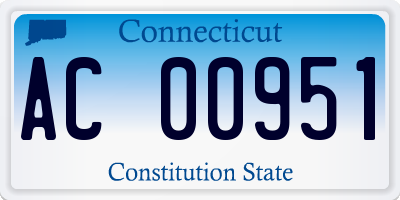 Connecticut

AC 00951

Constitution State